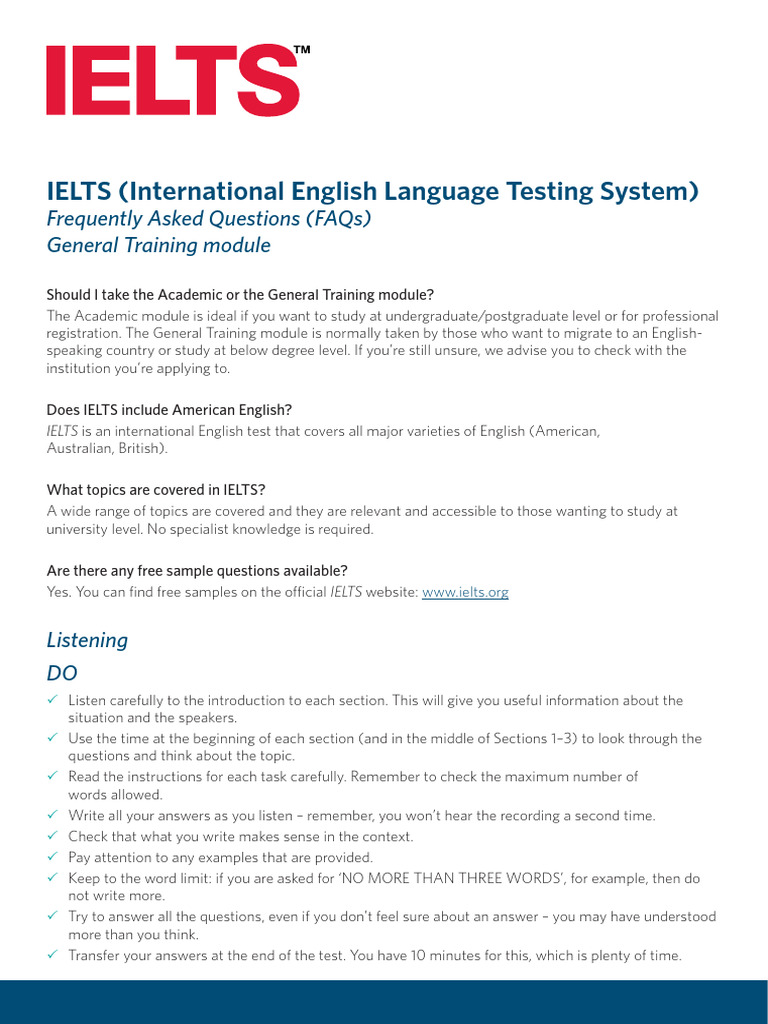 IELTS™

IELTS (International English Language Testing System)
Frequently Asked Questions (FAQs)
General Training module

Should I take the Academic or the General Training module?
The Academic module is ideal if you want to study at undergraduate/postgraduate level or for professional registration. The General Training module is normally taken by those who want to migrate to an English-speaking country or study at below degree level. If you're still unsure, we advise you to check with the institution you're applying to.

Does IELTS include American English?
IELTS is an international English test that covers all major varieties of English (American, Australian, British).

What topics are covered in IELTS?
A wide range of topics are covered and they are relevant and accessible to those wanting to study at university level. No specialist knowledge is required.

Are there any free sample questions available?
Yes. You can find free samples on the official IELTS website: www.ielts.org

Listening
DO
✓ Listen carefully to the introduction to each section. This will give you useful information about the situation and the speakers.
✓ Use the time at the beginning of each section (and in the middle of Sections 1–3) to look through the questions and think about the topic.
✓ Read the instructions for each task carefully. Remember to check the maximum number of words allowed.
✓ Write all your answers as you listen – remember, you won't hear the recording a second time.
✓ Check that what you write makes sense in the context.
✓ Pay attention to any examples that are provided.
✓ Keep to the word limit: if you are asked for 'NO MORE THAN THREE WORDS', for example, then do not write more.
✓ Try to answer all the questions, even if you don't feel sure about an answer – you may have understood more than you think.
✓ Transfer your answers at the end of the test. You have 10 minutes for this, which is plenty of time.